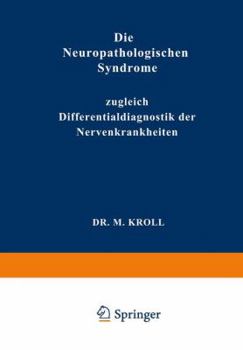 Die Neuropathologischen Syndrome

zugleich Differentialdiagnostik der Nervenkrankheiten

DR. M. KROLL

Springer